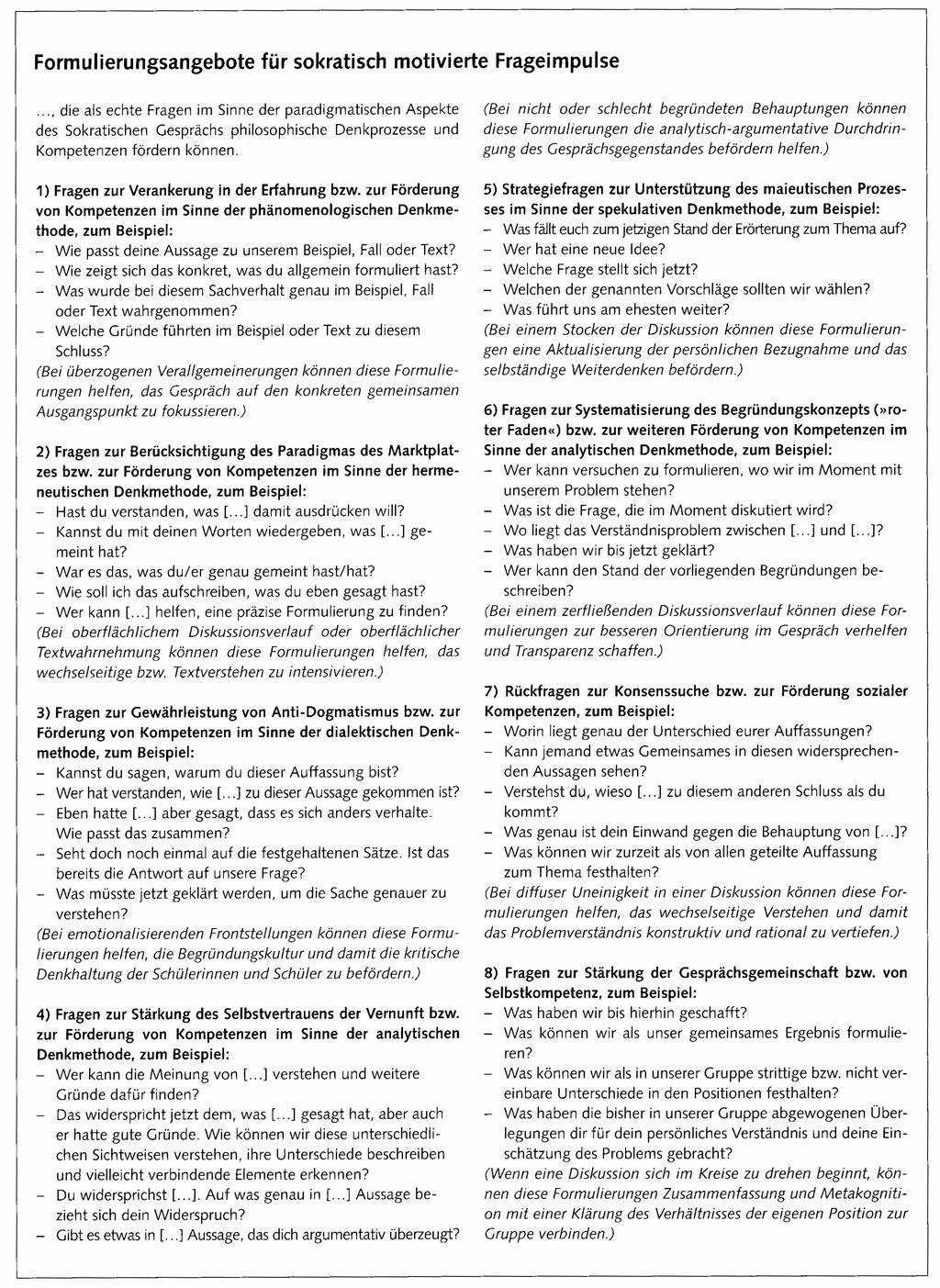 Formulierungsangebote für sokratisch motivierte Frageimpulse

..., die als echte Fragen im Sinne der paradigmatischen Aspekte des Sokratischen Gesprächs philosophische Denkprozesse und Kompetenzen fördern können.

1) Fragen zur Verankerung in der Erfahrung bzw. zur Förderung von Kompetenzen im Sinne der phänomenologischen Denkmethode, zum Beispiel:
– Wie passt deine Aussage zu unserem Beispiel, Fall oder Text?
– Wie zeigt sich das konkret, was du allgemein formuliert hast?
– Was wurde bei diesem Sachverhalt genau im Beispiel, Fall oder Text wahrgenommen?
– Welche Gründe führten im Beispiel oder Text zu diesem Schluss?
(Bei überzogenen Verallgemeinerungen können diese Formulierungen helfen, das Gespräch auf den konkreten gemeinsamen Ausgangspunkt zu fokussieren.)

2) Fragen zur Berücksichtigung des Paradigmas des Marktplatzes bzw. zur Förderung von Kompetenzen im Sinne der hermeneutischen Denkmethode, zum Beispiel:
– Hast du verstanden, was [...] damit ausdrücken will?
– Kannst du mit deinen Worten wiedergeben, was [...] gemeint hat?
– War es das, was du/er genau gemeint hast/hat?
– Wie soll ich das aufschreiben, was du eben gesagt hast?
– Wer kann [...] helfen, eine präzise Formulierung zu finden?
(Bei oberflächlichem Diskussionsverlauf oder oberflächlicher Textwahrnehmung können diese Formulierungen helfen, das wechselseitige bzw. Textverstehen zu intensivieren.)

3) Fragen zur Gewährleistung von Anti-Dogmatismus bzw. zur Förderung von Kompetenzen im Sinne der dialektischen Denkmethode, zum Beispiel:
– Kannst du sagen, warum du dieser Auffassung bist?
– Wer hat verstanden, wie [...] zu dieser Aussage gekommen ist?
– Eben hatte [...] aber gesagt, dass es sich anders verhalte. Wie passt das zusammen?
– Seht doch noch einmal auf die festgehaltenen Sätze. Ist das bereits die Antwort auf unsere Frage?
– Was müsste jetzt geklärt werden, um die Sache genauer zu verstehen?
(Bei emotionalisierenden Frontstellungen können diese Formulierungen helfen, die Begründungskultur und damit die kritische Denkhaltung der Schülerinnen und Schüler zu befördern.)

4) Fragen zur Stärkung des Selbstvertrauens der Vernunft bzw. zur Förderung von Kompetenzen im Sinne der analytischen Denkmethode, zum Beispiel:
– Wer kann die Meinung von [...] verstehen und weitere Gründe dafür finden?
– Das widerspricht jetzt dem, was [...] gesagt hat, aber auch er hatte gute Gründe. Wie können wir diese unterschiedlichen Sichtweisen verstehen, ihre Unterschiede beschreiben und vielleicht verbindende Elemente erkennen?
– Du widersprichst [...]. Auf was genau in [...] Aussage bezieht sich dein Widerspruch?
– Gibt es etwas in [...] Aussage, das dich argumentativ überzeugt?
(Bei nicht oder schlecht begründeten Behauptungen können diese Formulierungen die analytisch-argumentative Durchdringung des Gesprächsgegenstandes befördern helfen.)

5) Strategiefragen zur Unterstützung des maieutischen Prozesses im Sinne der spekulativen Denkmethode, zum Beispiel:
– Was fällt euch zum jetzigen Stand der Erörterung zum Thema auf?
– Wer hat eine neue Idee?
– Welche Frage stellt sich jetzt?
– Welchen der genannten Vorschläge sollten wir wählen?
– Was führt uns am ehesten weiter?
(Bei einem Stocken der Diskussion können diese Formulierungen eine Aktualisierung der persönlichen Bezugnahme und das selbständige Weiterdenken befördern.)

6) Fragen zur Systematisierung des Begründungskonzepts (»roter Faden«) bzw. zur weiteren Förderung von Kompetenzen im Sinne der analytischen Denkmethode, zum Beispiel:
– Wer kann versuchen zu formulieren, wo wir im Moment mit unserem Problem stehen?
– Was ist die Frage, die im Moment diskutiert wird?
– Wo liegt das Verständnisproblem zwischen [...] und [...]?
– Was haben wir bis jetzt geklärt?
– Wer kann den Stand der vorliegenden Begründungen beschreiben?
(Bei einem zerfließenden Diskussionsverlauf können diese Formulierungen zur besseren Orientierung im Gespräch verhelfen und Transparenz schaffen.)

7) Rückfragen zur Konsenssuche bzw. zur Förderung sozialer Kompetenzen, zum Beispiel:
– Worin liegt genau der Unterschied eurer Auffassungen?
– Kann jemand etwas Gemeinsames in diesen widersprechenden Aussagen sehen?
– Verstehst du, wieso [...] zu diesem anderen Schluss als du kommt?
– Was genau ist dein Einwand gegen die Behauptung von [...]?
– Was können wir zurzeit als von allen geteilte Auffassung zum Thema festhalten?
(Bei diffuser Uneinigkeit in einer Diskussion können diese Formulierungen helfen, das wechselseitige Verstehen und damit das Problemverständnis konstruktiv und rational zu vertiefen.)

8) Fragen zur Stärkung der Gesprächsgemeinschaft bzw. von Selbstkompetenz, zum Beispiel:
– Was haben wir bis hierhin geschafft?
– Was können wir als unser gemeinsames Ergebnis formulieren?
– Was können wir als in unserer Gruppe strittige bzw. nicht vereinbare Unterschiede in den Positionen festhalten?
– Was haben die bisher in unserer Gruppe abgewogenen Überlegungen dir für dein persönliches Verständnis und deine Einschätzung des Problems gebracht?
(Wenn eine Diskussion sich im Kreise zu drehen beginnt, können diese Formulierungen Zusammenfassung und Metakognition mit einer Klärung des Verhältnisses der eigenen Position zur Gruppe verbinden.)